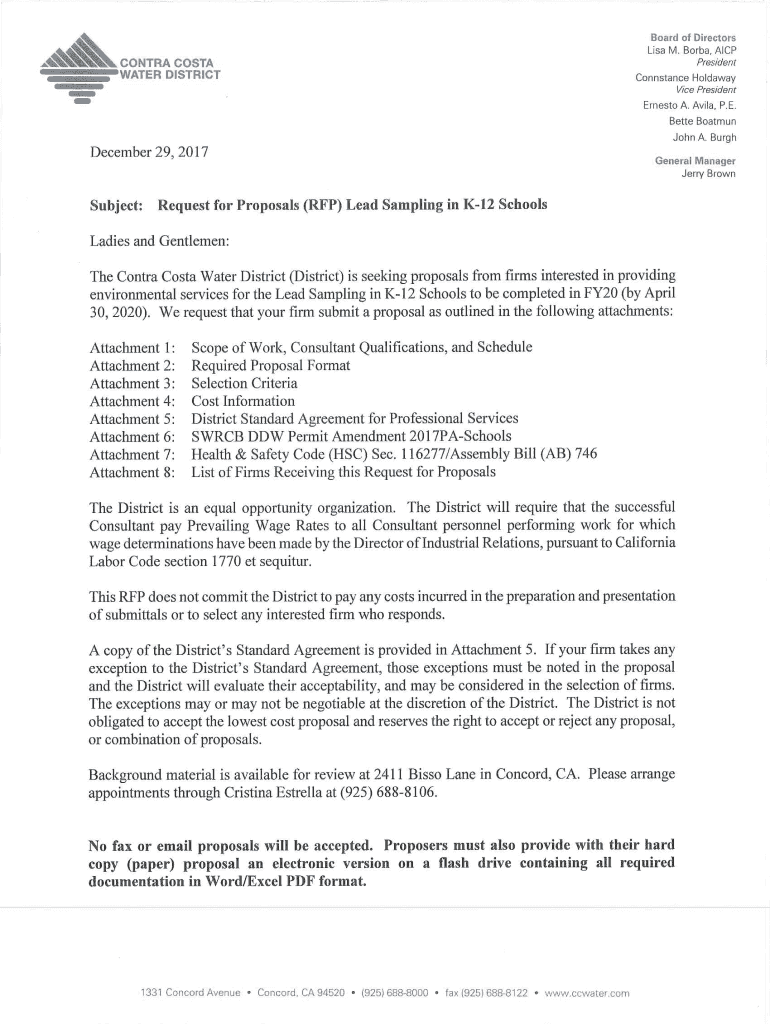 CONTRA COSTA
WATER DISTRICT

Board of Directors
Lisa M. Borba, AICP
President
Connstance Holdaway
Vice President
Ernesto A. Avila, P.E.
Bette Boatmun
John A. Burgh

General Manager
Jerry Brown

December 29, 2017

Subject: Request for Proposals (RFP) Lead Sampling in K-12 Schools

Ladies and Gentlemen:

The Contra Costa Water District (District) is seeking proposals from firms interested in providing environmental services for the Lead Sampling in K-12 Schools to be completed in FY20 (by April 30, 2020). We request that your firm submit a proposal as outlined in the following attachments:

Attachment 1: Scope of Work, Consultant Qualifications, and Schedule
Attachment 2: Required Proposal Format
Attachment 3: Selection Criteria
Attachment 4: Cost Information
Attachment 5: District Standard Agreement for Professional Services
Attachment 6: SWRCB DDW Permit Amendment 2017PA-Schools
Attachment 7: Health & Safety Code (HSC) Sec. 116277/Assembly Bill (AB) 746
Attachment 8: List of Firms Receiving this Request for Proposals

The District is an equal opportunity organization. The District will require that the successful Consultant pay Prevailing Wage Rates to all Consultant personnel performing work for which wage determinations have been made by the Director of Industrial Relations, pursuant to California Labor Code section 1770 et sequitur.

This RFP does not commit the District to pay any costs incurred in the preparation and presentation of submittals or to select any interested firm who responds.

A copy of the District's Standard Agreement is provided in Attachment 5. If your firm takes any exception to the District's Standard Agreement, those exceptions must be noted in the proposal and the District will evaluate their acceptability, and may be considered in the selection of firms. The exceptions may or may not be negotiable at the discretion of the District. The District is not obligated to accept the lowest cost proposal and reserves the right to accept or reject any proposal, or combination of proposals.

Background material is available for review at 2411 Bisso Lane in Concord, CA. Please arrange appointments through Cristina Estrella at (925) 688-8106.

No fax or email proposals will be accepted. Proposers must also provide with their hard copy (paper) proposal an electronic version on a flash drive containing all required documentation in Word/Excel PDF format.

1331 Concord Avenue • Concord, CA 94520 • (925) 688-8000 • fax (925) 688-8122 • www.ccwater.com